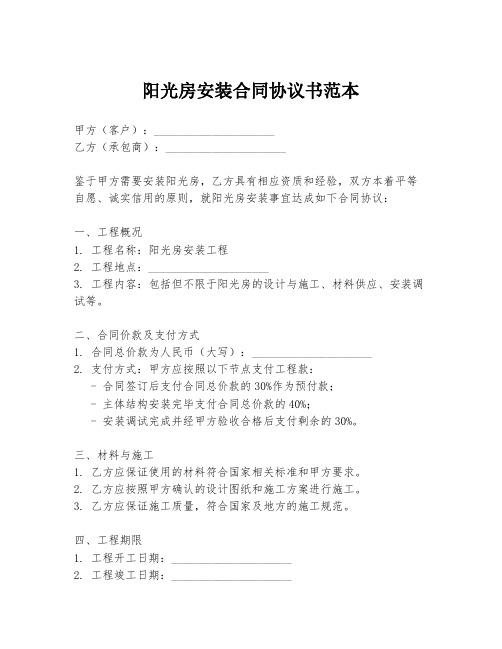 阳光房安装合同协议书范本

甲方（客户）：____________________
乙方（承包商）：____________________

鉴于甲方需要安装阳光房，乙方具有相应资质和经验，双方本着平等自愿、诚实信用的原则，就阳光房安装事宜达成如下合同协议：

一、工程概况
1. 工程名称：阳光房安装工程
2. 工程地点：____________________
3. 工程内容：包括但不限于阳光房的设计与施工、材料供应、安装调试等。

二、合同价款及支付方式
1. 合同总价款为人民币（大写）：____________________
2. 支付方式：甲方应按照以下节点支付工程款：
- 合同签订后支付合同总价款的30%作为预付款；
- 主体结构安装完毕支付合同总价款的40%；
- 安装调试完成并经甲方验收合格后支付剩余的30%。

三、材料与施工
1. 乙方应保证使用的材料符合国家相关标准和甲方要求。
2. 乙方应按照甲方确认的设计图纸和施工方案进行施工。
3. 乙方应保证施工质量，符合国家及地方的施工规范。

四、工程期限
1. 工程开工日期：____________________
2. 工程竣工日期：____________________